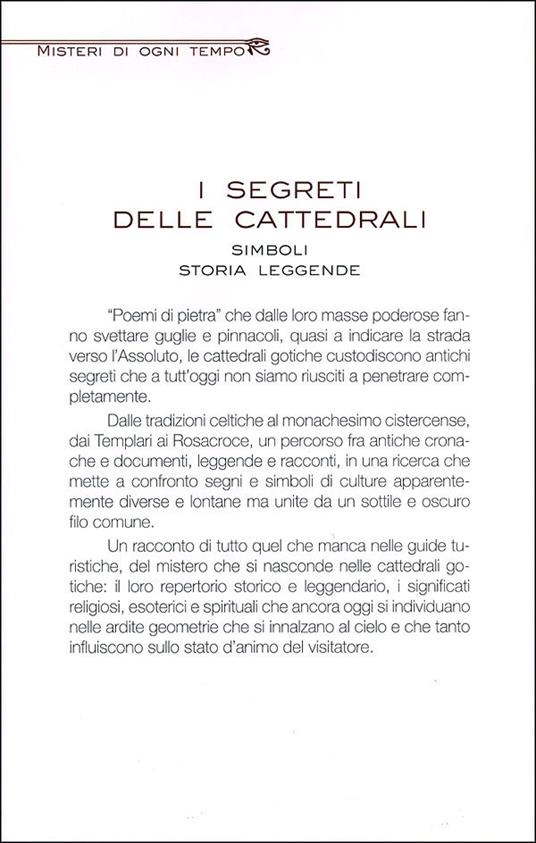 MISTERI DI OGNI TEMPO

I SEGRETI
DELLE CATTEDRALI

SIMBOLI
STORIA LEGGENDE

"Poemi di pietra" che dalle loro masse poderose fanno svettare guglie e pinnacoli, quasi a indicare la strada verso l'Assoluto, le cattedrali gotiche custodiscono antichi segreti che a tutt'oggi non siamo riusciti a penetrare completamente.

Dalle tradizioni celtiche al monachesimo cistercense, dai Templari ai Rosacroce, un percorso fra antiche cronache e documenti, leggende e racconti, in una ricerca che mette a confronto segni e simboli di culture apparentemente diverse e lontane ma unite da un sottile e oscuro filo comune.

Un racconto di tutto quel che manca nelle guide turistiche, del mistero che si nasconde nelle cattedrali gotiche: il loro repertorio storico e leggendario, i significati religiosi, esoterici e spirituali che ancora oggi si individuano nelle ardite geometrie che si innalzano al cielo e che tanto influiscono sullo stato d'animo del visitatore.